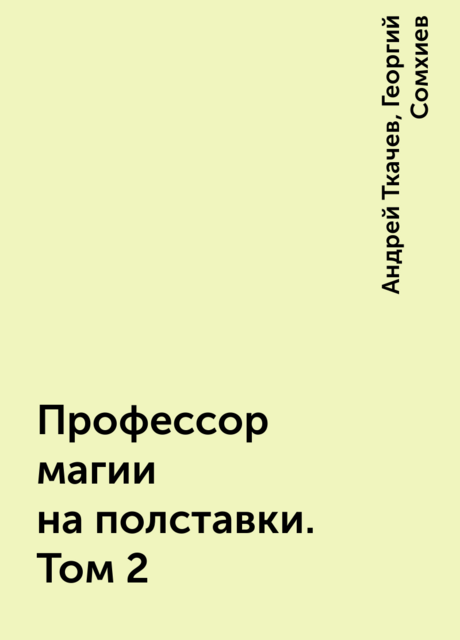 Андрей Ткачев, Георгий Сомхиев

Профессор магии на полставки. Том 2